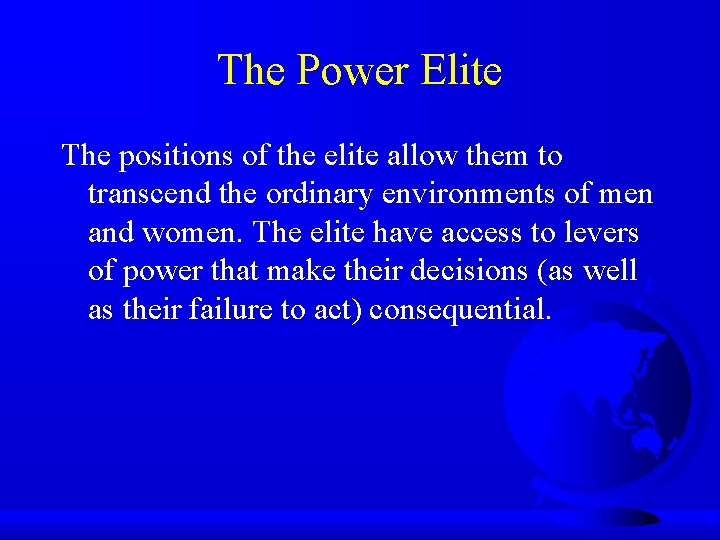 The Power Elite

The positions of the elite allow them to transcend the ordinary environments of men and women. The elite have access to levers of power that make their decisions (as well as their failure to act) consequential.